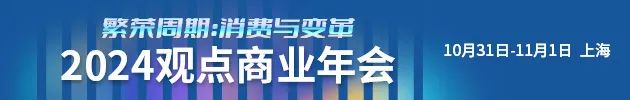 繁荣周期:消费与变革
2024观点商业年会
10月31日-11月1日 上海